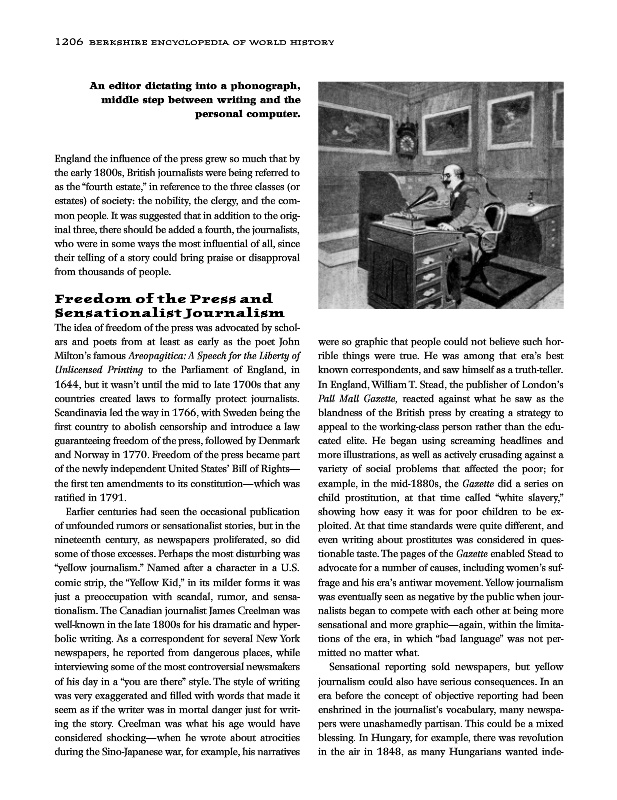 1206 BERKSHIRE ENCYCLOPEDIA OF WORLD HISTORY

An editor dictating into a phonograph, middle step between writing and the personal computer.

England the influence of the press grew so much that by the early 1800s, British journalists were being referred to as the "fourth estate," in reference to the three classes (or estates) of society: the nobility, the clergy, and the common people. It was suggested that in addition to the original three, there should be added a fourth, the journalists, who were in some ways the most influential of all, since their telling of a story could bring praise or disapproval from thousands of people.

Freedom of the Press and Sensationalist Journalism

The idea of freedom of the press was advocated by scholars and poets from at least as early as the poet John Milton's famous Areopagitica: A Speech for the Liberty of Unlicensed Printing to the Parliament of England, in 1644, but it wasn't until the mid to late 1700s that any countries created laws to formally protect journalists. Scandinavia led the way in 1766, with Sweden being the first country to abolish censorship and introduce a law guaranteeing freedom of the press, followed by Denmark and Norway in 1770. Freedom of the press became part of the newly independent United States' Bill of Rights—the first ten amendments to its constitution—which was ratified in 1791.

Earlier centuries had seen the occasional publication of unfounded rumors or sensationalist stories, but in the nineteenth century, as newspapers proliferated, so did some of those excesses. Perhaps the most disturbing was "yellow journalism." Named after a character in a U.S. comic strip, the "Yellow Kid," in its milder forms it was just a preoccupation with scandal, rumor, and sensationalism. The Canadian journalist James Creelman was well-known in the late 1800s for his dramatic and hyperbolic writing. As a correspondent for several New York newspapers, he reported from dangerous places, while interviewing some of the most controversial newsmakers of his day in a "you are there" style. The style of writing was very exaggerated and filled with words that made it seem as if the writer was in mortal danger just for writing the story. Creelman was what his age would have considered shocking—when he wrote about atrocities during the Sino-Japanese war, for example, his narratives were so graphic that people could not believe such horrible things were true. He was among that era's best known correspondents, and saw himself as a truth-teller. In England, William T. Stead, the publisher of London's Pall Mall Gazette, reacted against what he saw as the blandness of the British press by creating a strategy to appeal to the working-class person rather than the educated elite. He began using screaming headlines and more illustrations, as well as actively crusading against a variety of social problems that affected the poor; for example, in the mid-1880s, the Gazette did a series on child prostitution, at that time called "white slavery," showing how easy it was for poor children to be exploited. At that time standards were quite different, and even writing about prostitutes was considered in questionable taste. The pages of the Gazette enabled Stead to advocate for a number of causes, including women's suffrage and his era's antiwar movement. Yellow journalism was eventually seen as negative by the public when journalists began to compete with each other at being more sensational and more graphic—again, within the limitations of the era, in which "bad language" was not permitted no matter what.

Sensational reporting sold newspapers, but yellow journalism could also have serious consequences. In an era before the concept of objective reporting had been enshrined in the journalist's vocabulary, many newspapers were unashamedly partisan. This could be a mixed blessing. In Hungary, for example, there was revolution in the air in 1848, as many Hungarians wanted inde-